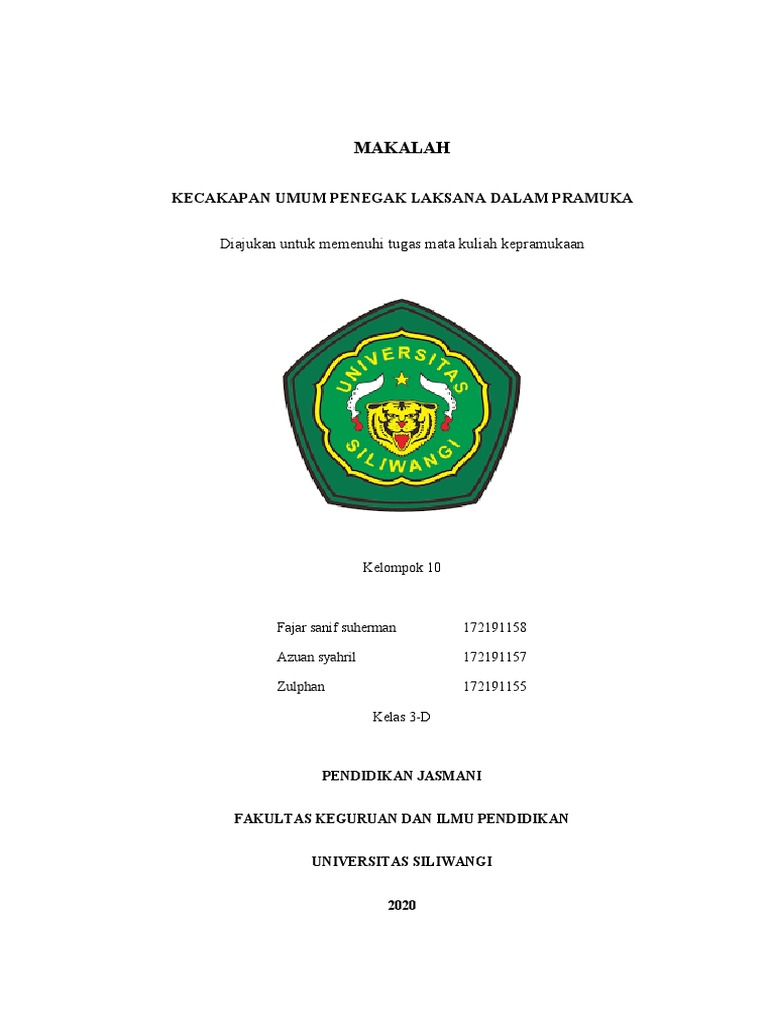 MAKALAH

KECAKAPAN UMUM PENEGAK LAKSANA DALAM PRAMUKA

Diajukan untuk memenuhi tugas mata kuliah kepramukaan

UNIVERSITAS SILIWANGI

Kelompok 10

Fajar sanif suherman 172191158

Azuan syahril 172191157

Zulphan 172191155

Kelas 3-D

PENDIDIKAN JASMANI

FAKULTAS KEGURUAN DAN ILMU PENDIDIKAN

UNIVERSITAS SILIWANGI

2020